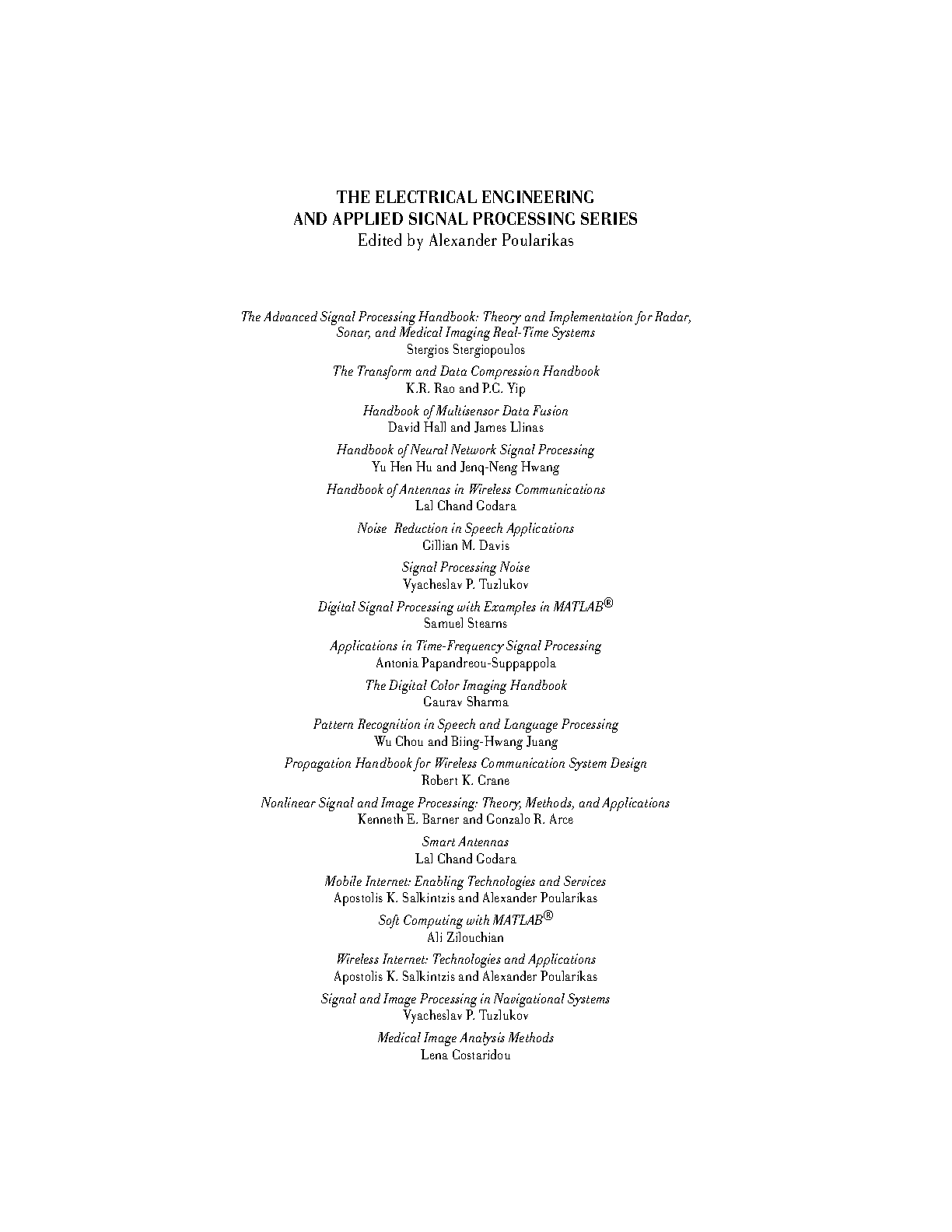 THE ELECTRICAL ENGINEERING
AND APPLIED SIGNAL PROCESSING SERIES
Edited by Alexander Poularikas

The Advanced Signal Processing Handbook: Theory and Implementation for Radar, Sonar, and Medical Imaging Real-Time Systems
Stergios Stergiopoulos

The Transform and Data Compression Handbook
K.R. Rao and P.C. Yip

Handbook of Multisensor Data Fusion
David Hall and James Llinas

Handbook of Neural Network Signal Processing
Yu Hen Hu and Jenq-Neng Hwang

Handbook of Antennas in Wireless Communications
Lal Chand Godara

Noise Reduction in Speech Applications
Gillian M. Davis

Signal Processing Noise
Vyacheslav P. Tuzlukov

Digital Signal Processing with Examples in MATLAB®
Samuel Stearns

Applications in Time-Frequency Signal Processing
Antonia Papandreou-Suppappola

The Digital Color Imaging Handbook
Gaurav Sharma

Pattern Recognition in Speech and Language Processing
Wu Chou and Biing-Hwang Juang

Propagation Handbook for Wireless Communication System Design
Robert K. Crane

Nonlinear Signal and Image Processing: Theory, Methods, and Applications
Kenneth E. Barner and Gonzalo R. Arce

Smart Antennas
Lal Chand Godara

Mobile Internet: Enabling Technologies and Services
Apostolis K. Salkintzis and Alexander Poularikas

Soft Computing with MATLAB®
Ali Zilouchian

Wireless Internet: Technologies and Applications
Apostolis K. Salkintzis and Alexander Poularikas

Signal and Image Processing in Navigational Systems
Vyacheslav P. Tuzlukov

Medical Image Analysis Methods
Lena Costaridou